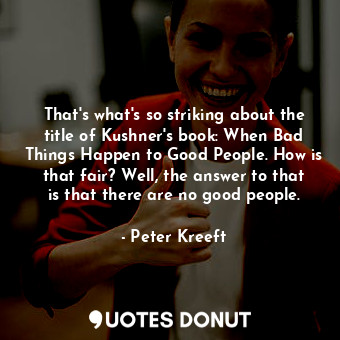 That's what's so striking about the title of Kushner's book: When Bad Things Happen to Good People. How is that fair? Well, the answer to that is that there are no good people.

- Peter Kreeft

QUOTES DONUT